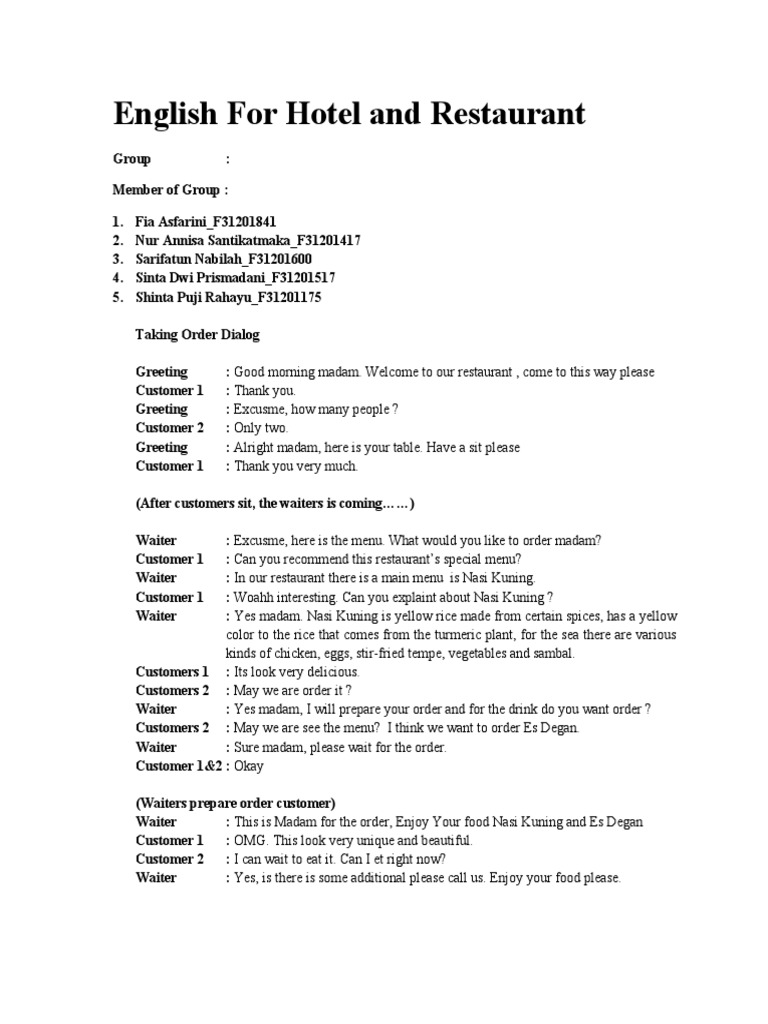 English For Hotel and Restaurant

Group :

Member of Group :

1. Fia Asfarini_F31201841
2. Nur Annisa Santikatmaka_F31201417
3. Sarifatun Nabilah_F31201600
4. Sinta Dwi Prismadani_F31201517
5. Shinta Puji Rahayu_F31201175

Taking Order Dialog

Greeting : Good morning madam. Welcome to our restaurant , come to this way please
Customer 1 : Thank you.
Greeting : Excusme, how many people ?
Customer 2 : Only two.
Greeting : Alright madam, here is your table. Have a sit please
Customer 1 : Thank you very much.

(After customers sit, the waiters is coming……)

Waiter : Excusme, here is the menu. What would you like to order madam?
Customer 1 : Can you recommend this restaurant's special menu?
Waiter : In our restaurant there is a main menu is Nasi Kuning.
Customer 1 : Woahh interesting. Can you explaint about Nasi Kuning ?
Waiter : Yes madam. Nasi Kuning is yellow rice made from certain spices, has a yellow color to the rice that comes from the turmeric plant, for the sea there are various kinds of chicken, eggs, stir-fried tempe, vegetables and sambal.
Customers 1 : Its look very delicious.
Customers 2 : May we are order it ?
Waiter : Yes madam, I will prepare your order and for the drink do you want order ?
Customers 2 : May we are see the menu? I think we want to order Es Degan.
Waiter : Sure madam, please wait for the order.
Customer 1&2 : Okay

(Waiters prepare order customer)
Waiter : This is Madam for the order, Enjoy Your food Nasi Kuning and Es Degan
Customer 1 : OMG. This look very unique and beautiful.
Customer 2 : I can wait to eat it. Can I et right now?
Waiter : Yes, is there is some additional please call us. Enjoy your food please.